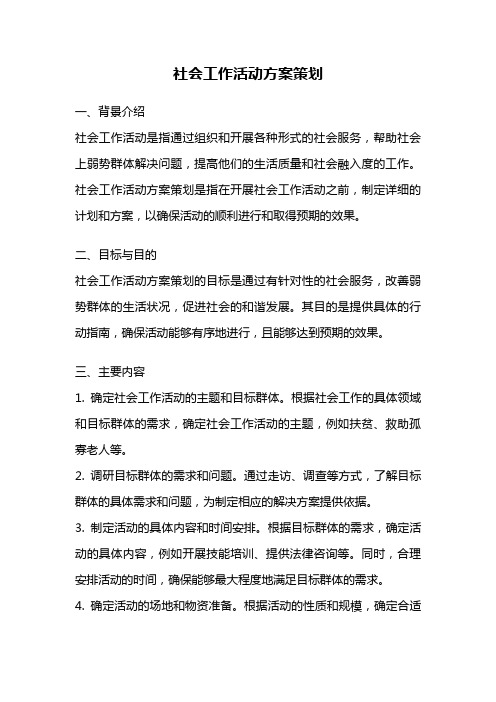 社会工作活动方案策划

一、背景介绍

社会工作活动是指通过组织和开展各种形式的社会服务，帮助社会上弱势群体解决问题，提高他们的生活质量和社会融入度的工作。社会工作活动方案策划是指在开展社会工作活动之前，制定详细的计划和方案，以确保活动的顺利进行和取得预期的效果。

二、目标与目的

社会工作活动方案策划的目标是通过有针对性的社会服务，改善弱势群体的生活状况，促进社会的和谐发展。其目的是提供具体的行动指南，确保活动能够有序地进行，且能够达到预期的效果。

三、主要内容

1. 确定社会工作活动的主题和目标群体。根据社会工作的具体领域和目标群体的需求，确定社会工作活动的主题，例如扶贫、救助孤寡老人等。

2. 调研目标群体的需求和问题。通过走访、调查等方式，了解目标群体的具体需求和问题，为制定相应的解决方案提供依据。

3. 制定活动的具体内容和时间安排。根据目标群体的需求，确定活动的具体内容，例如开展技能培训、提供法律咨询等。同时，合理安排活动的时间，确保能够最大程度地满足目标群体的需求。

4. 确定活动的场地和物资准备。根据活动的性质和规模，确定合适